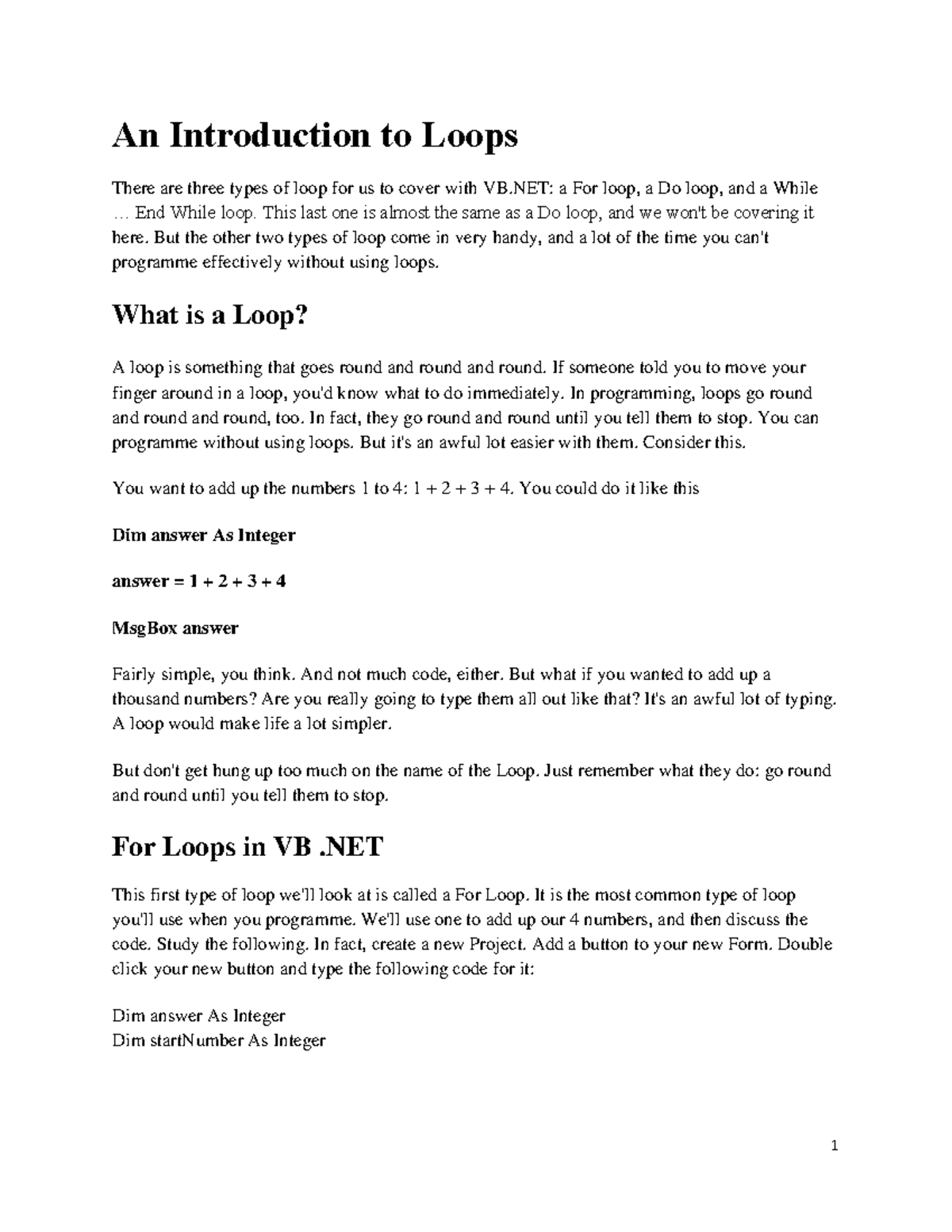 An Introduction to Loops

There are three types of loop for us to cover with VB.NET: a For loop, a Do loop, and a While … End While loop. This last one is almost the same as a Do loop, and we won't be covering it here. But the other two types of loop come in very handy, and a lot of the time you can't programme effectively without using loops.

What is a Loop?

A loop is something that goes round and round and round. If someone told you to move your finger around in a loop, you'd know what to do immediately. In programming, loops go round and round and round, too. In fact, they go round and round until you tell them to stop. You can programme without using loops. But it's an awful lot easier with them. Consider this.

You want to add up the numbers 1 to 4: 1 + 2 + 3 + 4. You could do it like this

Dim answer As Integer

answer = 1 + 2 + 3 + 4

MsgBox answer

Fairly simple, you think. And not much code, either. But what if you wanted to add up a thousand numbers? Are you really going to type them all out like that? It's an awful lot of typing. A loop would make life a lot simpler.

But don't get hung up too much on the name of the Loop. Just remember what they do: go round and round until you tell them to stop.

For Loops in VB .NET

This first type of loop we'll look at is called a For Loop. It is the most common type of loop you'll use when you programme. We'll use one to add up our 4 numbers, and then discuss the code. Study the following. In fact, create a new Project. Add a button to your new Form. Double click your new button and type the following code for it:

Dim answer As Integer
Dim startNumber As Integer

1